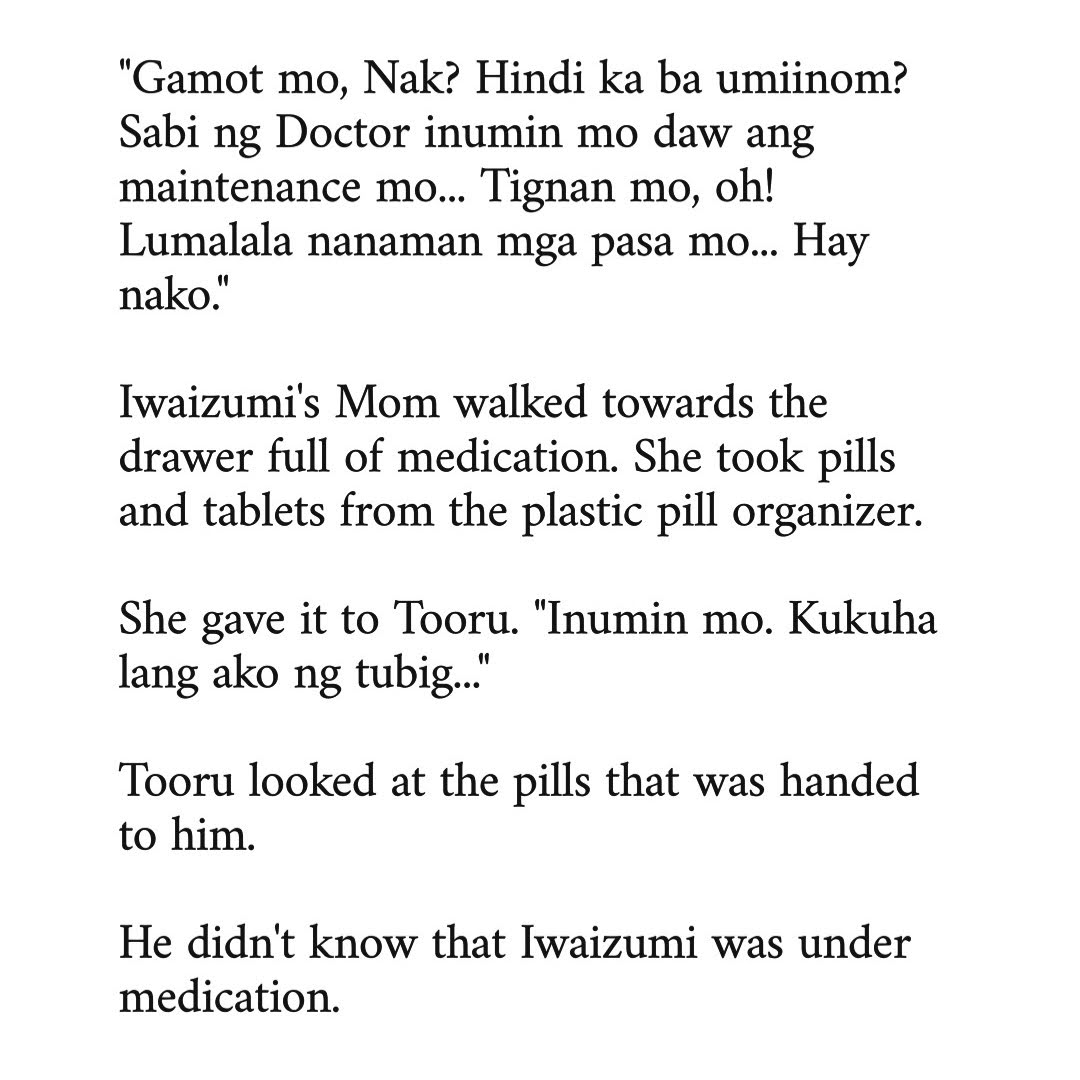 "Gamot mo, Nak? Hindi ka ba umiinom? Sabi ng Doctor inumin mo daw ang maintenance mo... Tignan mo, oh! Lumalala nanaman mga pasa mo... Hay nako."

Iwaizumi's Mom walked towards the drawer full of medication. She took pills and tablets from the plastic pill organizer.

She gave it to Tooru. "Inumin mo. Kukuha lang ako ng tubig..."

Tooru looked at the pills that was handed to him.

He didn't know that Iwaizumi was under medication.